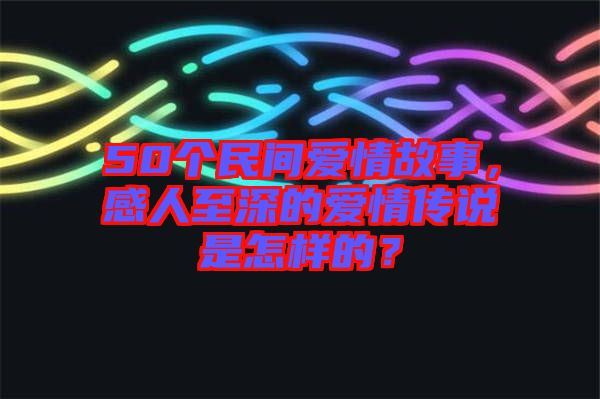 50个民间爱情故事，感人至深的爱情传说是怎样的？